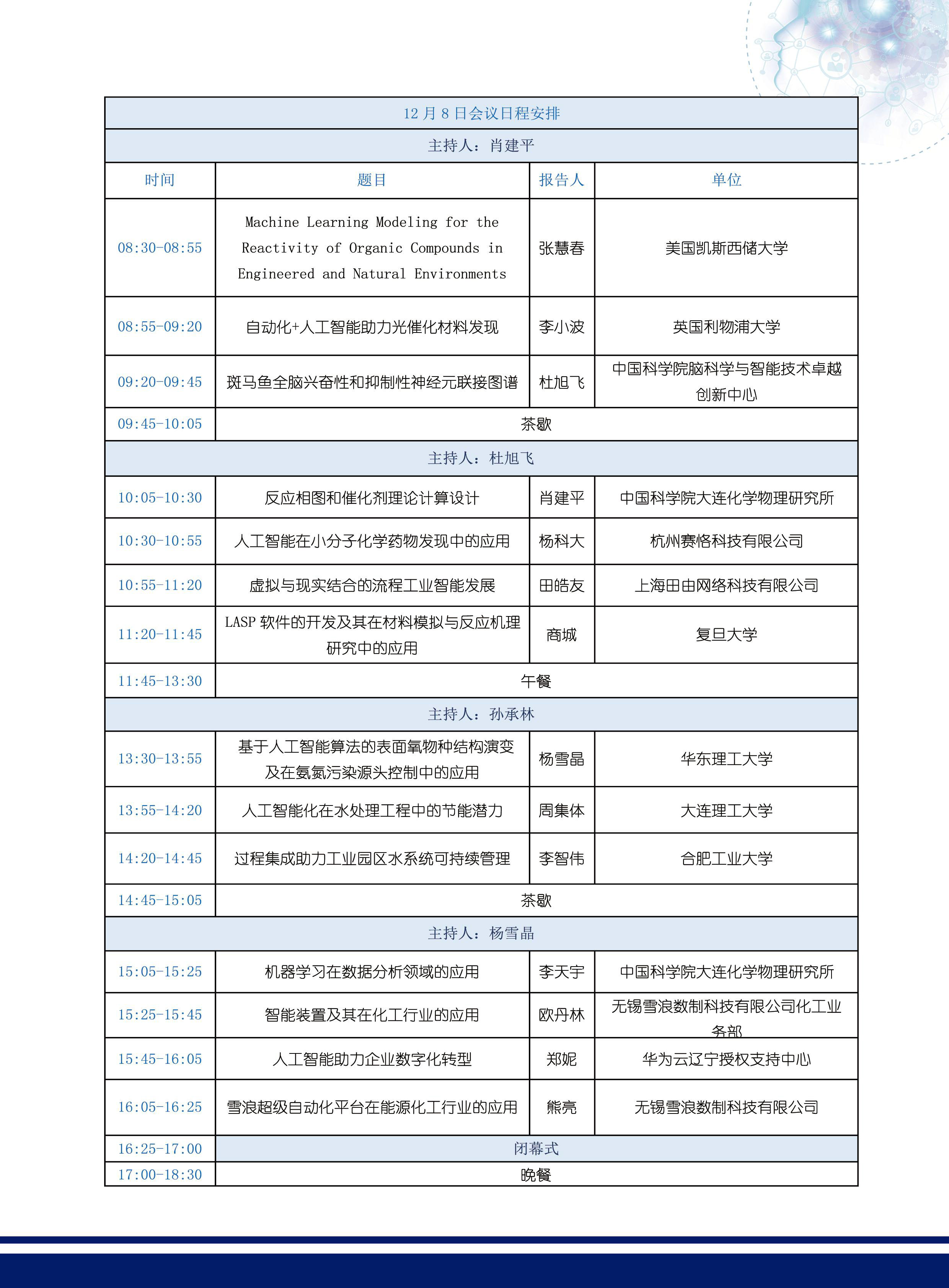 | 12 月 8 日会议日程安排 | | | |
|---|---|---|---|
| 主持人：肖建平 | | | |
| 时间 | 题目 | 报告人 | 单位 |
| 08:30-08:55 | Machine Learning Modeling for the Reactivity of Organic Compounds in Engineered and Natural Environments | 张慧春 | 美国凯斯西储大学 |
| 08:55-09:20 | 自动化+人工智能助力光催化材料发现 | 李小波 | 英国利物浦大学 |
| 09:20-09:45 | 斑马鱼全脑兴奋性和抑制性神经元联接图谱 | 杜旭飞 | 中国科学院脑科学与智能技术卓越创新中心 |
| 09:45-10:05 | 茶歇 | | |
| 主持人：杜旭飞 | | | |
| 10:05-10:30 | 反应相图和催化剂理论计算设计 | 肖建平 | 中国科学院大连化学物理研究所 |
| 10:30-10:55 | 人工智能在小分子化学药物发现中的应用 | 杨科大 | 杭州赛恪科技有限公司 |
| 10:55-11:20 | 虚拟与现实结合的流程工业智能发展 | 田皓友 | 上海田由网络科技有限公司 |
| 11:20-11:45 | LASP 软件的开发及其在材料模拟与反应机理研究中的应用 | 商城 | 复旦大学 |
| 11:45-13:30 | 午餐 | | |
| 主持人：孙承林 | | | |
| 13:30-13:55 | 基于人工智能算法的表面氧物种结构演变及在氨氮污染源头控制中的应用 | 杨雪晶 | 华东理工大学 |
| 13:55-14:20 | 人工智能化在水处理工程中的节能潜力 | 周集体 | 大连理工大学 |
| 14:20-14:45 | 过程集成助力工业园区水系统可持续管理 | 李智伟 | 合肥工业大学 |
| 14:45-15:05 | 茶歇 | | |
| 主持人：杨雪晶 | | | |
| 15:05-15:25 | 机器学习在数据分析领域的应用 | 李天宇 | 中国科学院大连化学物理研究所 |
| 15:25-15:45 | 智能装置及其在化工行业的应用 | 欧丹林 | 无锡雪浪数制科技有限公司化工业务部 |
| 15:45-16:05 | 人工智能助力企业数字化转型 | 郑妮 | 华为云辽宁授权支持中心 |
| 16:05-16:25 | 雪浪超级自动化平台在能源化工行业的应用 | 熊亮 | 无锡雪浪数制科技有限公司 |
| 16:25-17:00 | 闭幕式 | | |
| 17:00-18:30 | 晚餐 | | |